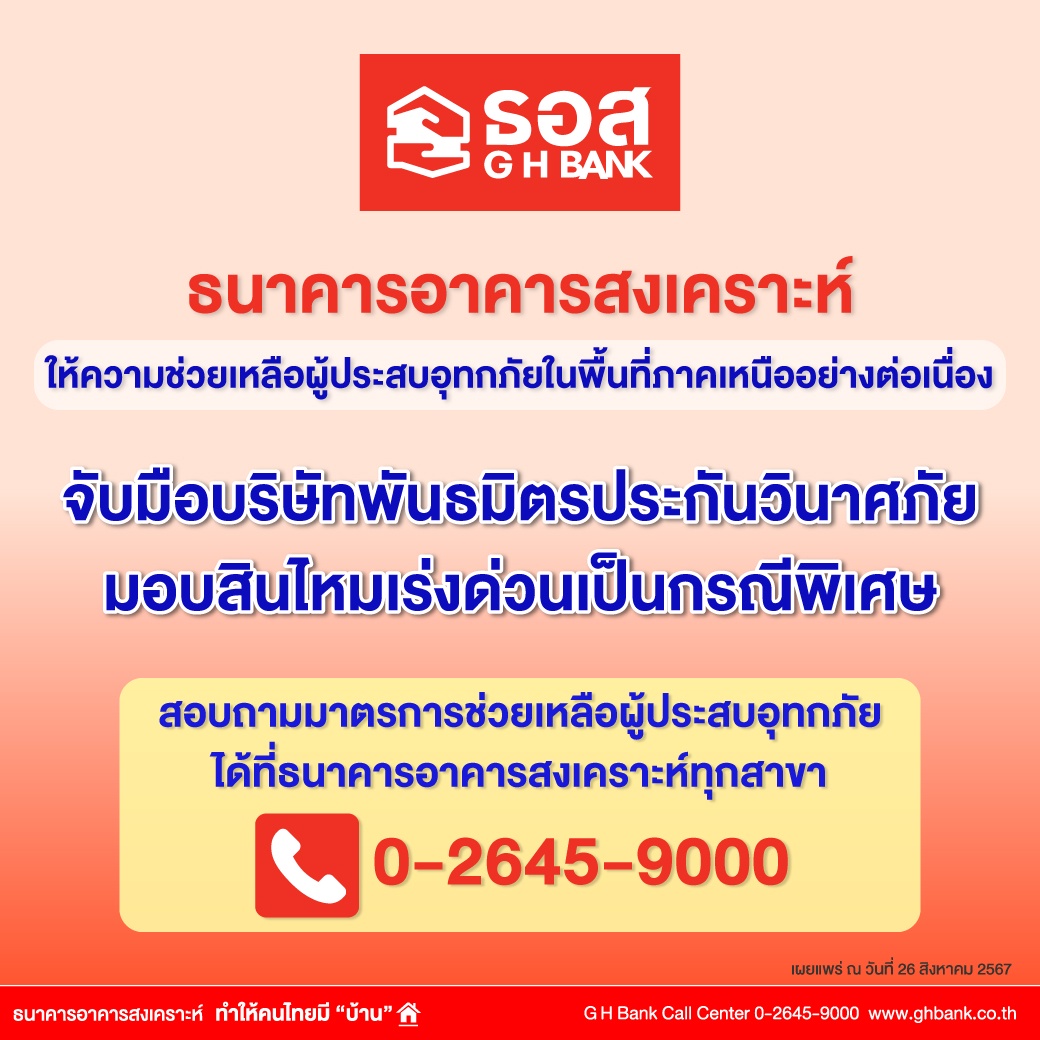 ธอส
G H BANK

ธนาคารอาคารสงเคราะห์

ให้ความช่วยเหลือผู้ประสบอุทกภัยในพื้นที่ภาคเหนืออย่างต่อเนื่อง

จับมือบริษัทพันธมิตรประกันวินาศภัย
มอบสินไหมเร่งด่วนเป็นกรณีพิเศษ

สอบถามมาตรการช่วยเหลือผู้ประสบอุทกภัย
ได้ที่ธนาคารอาคารสงเคราะห์ทุกสาขา

0-2645-9000

เผยแพร่ ณ วันที่ 26 สิงหาคม 2567

ธนาคารอาคารสงเคราะห์ ทำให้คนไทยมี "บ้าน"

G H Bank Call Center 0-2645-9000 www.ghbank.co.th